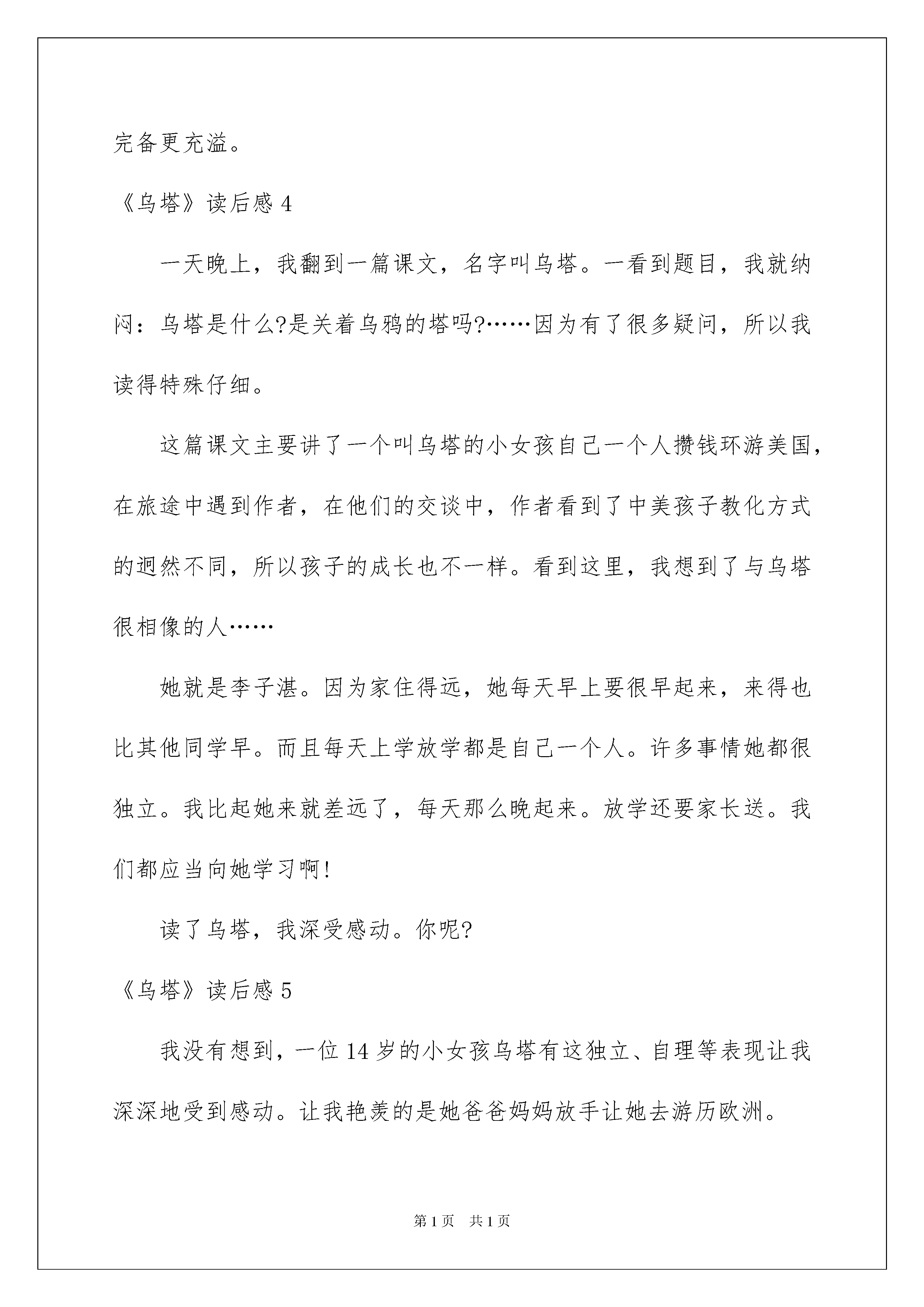 完备更充溢。

《乌塔》读后感 4

一天晚上，我翻到一篇课文，名字叫乌塔。一看到题目，我就纳闷：乌塔是什么?是关着乌鸦的塔吗?……因为有了很多疑问，所以我读得特殊仔细。

这篇课文主要讲了一个叫乌塔的小女孩自己一个人攒钱环游美国，在旅途中遇到作者，在他们的交谈中，作者看到了中美孩子教化方式的迥然不同，所以孩子的成长也不一样。看到这里，我想到了与乌塔很相像的人……

她就是李子湛。因为家住得远，她每天早上要很早起来，来得也比其他同学早。而且每天上学放学都是自己一个人。许多事情她都很独立。我比起她来就差远了，每天那么晚起来。放学还要家长送。我们都应当向她学习啊!

读了乌塔，我深受感动。你呢?

《乌塔》读后感 5

我没有想到，一位 14 岁的小女孩乌塔有这独立、自理等表现让我深深地受到感动。让我艳羡的是她爸爸妈妈放手让她去游历欧洲。

第 1 页 共 1 页